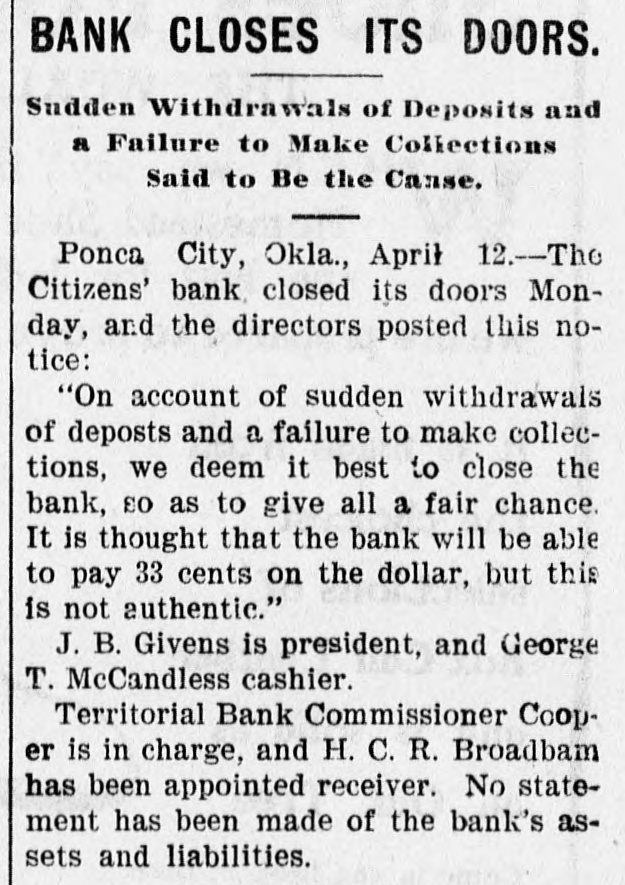 BANK CLOSES ITS DOORS.

Sudden Withdrawals of Deposits and a Failure to Make Collections Said to Be the Cause.

Ponca City, Okla., April 12.—The Citizens' bank closed its doors Monday, and the directors posted this notice:

"On account of sudden withdrawals of deposts and a failure to make collections, we deem it best to close the bank, so as to give all a fair chance. It is thought that the bank will be able to pay 33 cents on the dollar, but this is not authentic."

J. B. Givens is president, and George T. McCandless cashier.

Territorial Bank Commissioner Cooper is in charge, and H. C. R. Broadbam has been appointed receiver. No statement has been made of the bank's assets and liabilities.